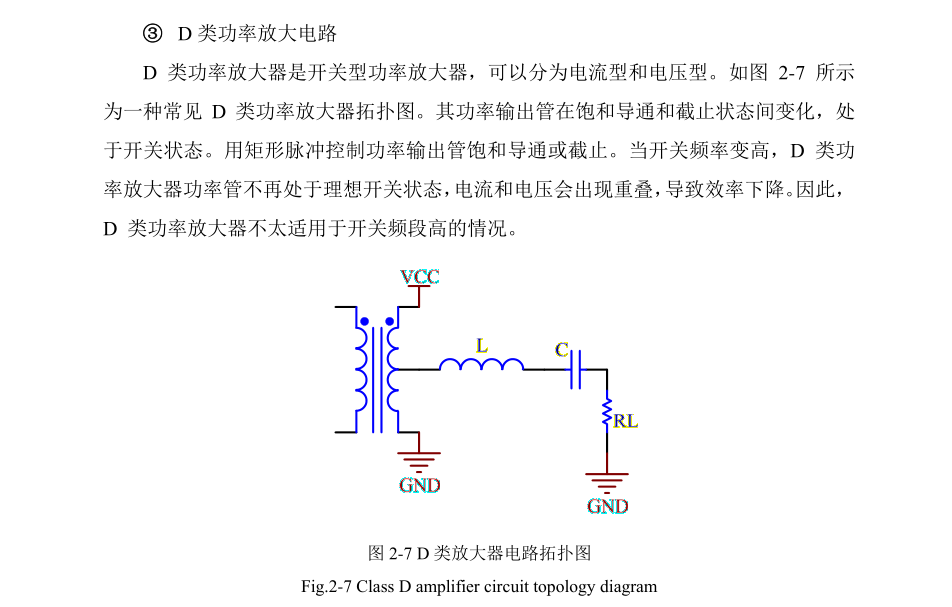 ③ D 类功率放大电路

D 类功率放大器是开关型功率放大器，可以分为电流型和电压型。如图 2-7 所示为一种常见 D 类功率放大器拓扑图。其功率输出管在饱和导通和截止状态间变化，处于开关状态。用矩形脉冲控制功率输出管饱和导通或截止。当开关频率变高，D 类功率放大器功率管不再处于理想开关状态，电流和电压会出现重叠，导致效率下降。因此，D 类功率放大器不太适用于开关频段高的情况。

VCC

L

C

RL

GND

GND

图 2-7 D 类放大器电路拓扑图

Fig.2-7 Class D amplifier circuit topology diagram